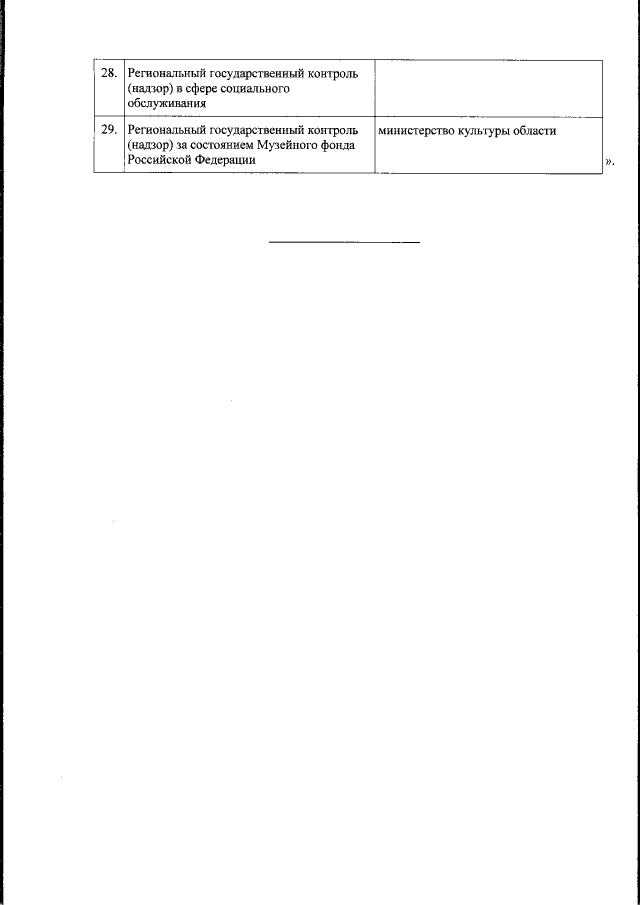 | 28. | Региональный государственный контроль (надзор) в сфере социального обслуживания | |
|---|---|---|
| 29. | Региональный государственный контроль (надзор) за состоянием Музейного фонда Российской Федерации | министерство культуры области |

».